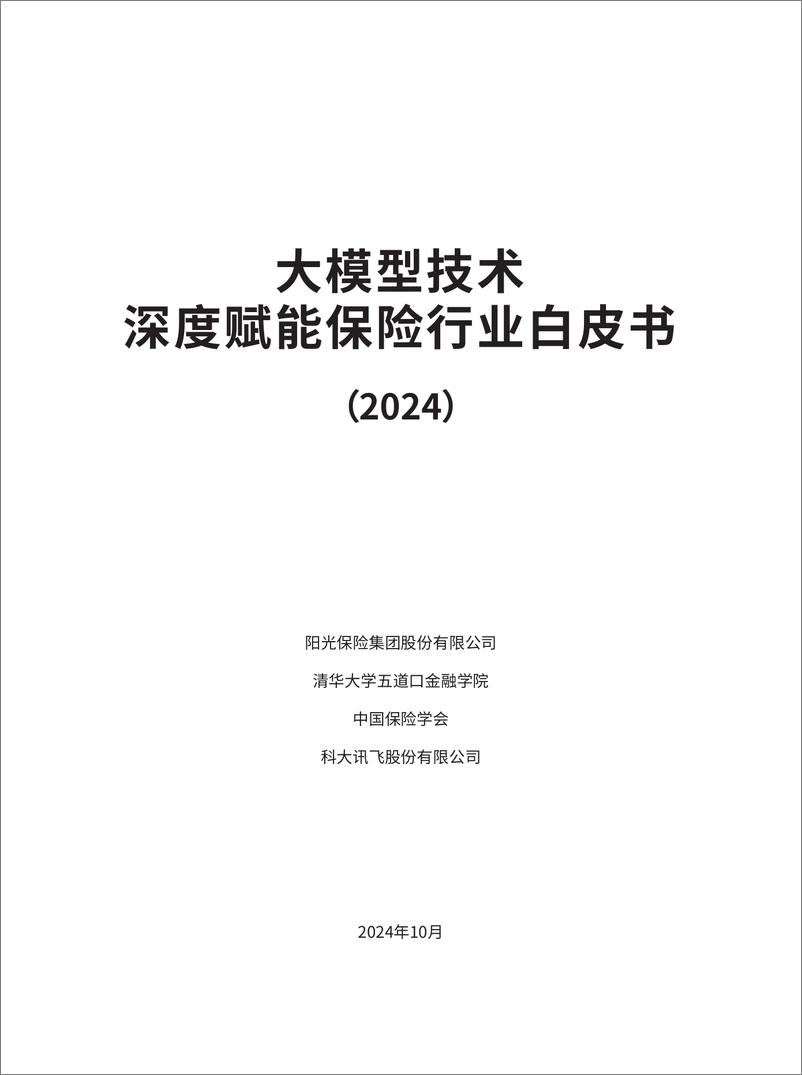 大模型技术
深度赋能保险行业白皮书

（2024）

阳光保险集团股份有限公司

清华大学五道口金融学院

中国保险学会

科大讯飞股份有限公司

2024年10月